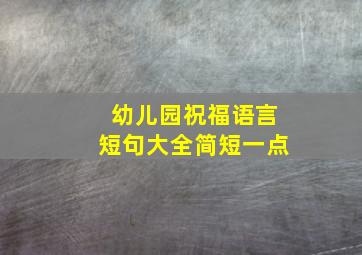 幼儿园祝福语言
短句大全简短一点